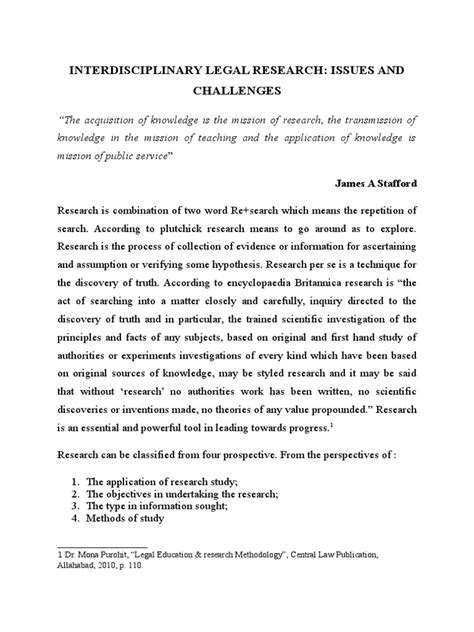 INTERDISCIPLINARY LEGAL RESEARCH: ISSUES AND CHALLENGES

"The acquisition of knowledge is the mission of research, the transmission of knowledge in the mission of teaching and the application of knowledge is mission of public service"

James A Stafford

Research is combination of two word Re+search which means the repetition of search. According to plutchick research means to go around as to explore. Research is the process of collection of evidence or information for ascertaining and assumption or verifying some hypothesis. Research per se is a technique for the discovery of truth. According to encyclopaedia Britannica research is "the act of searching into a matter closely and carefully, inquiry directed to the discovery of truth and in particular, the trained scientific investigation of the principles and facts of any subjects, based on original and first hand study of authorities or experiments investigations of every kind which have been based on original sources of knowledge, may be styled research and it may be said that without 'research' no authorities work has been written, no scientific discoveries or inventions made, no theories of any value propounded." Research is an essential and powerful tool in leading towards progress.$^1$

Research can be classified from four prospective. From the perspectives of :

1. The application of research study;
2. The objectives in undertaking the research;
3. The type in information sought;
4. Methods of study

1 Dr. Mona Purohit, "Legal Education & research Methodology", Central Law Publication, Allahabad, 2010, p. 110.